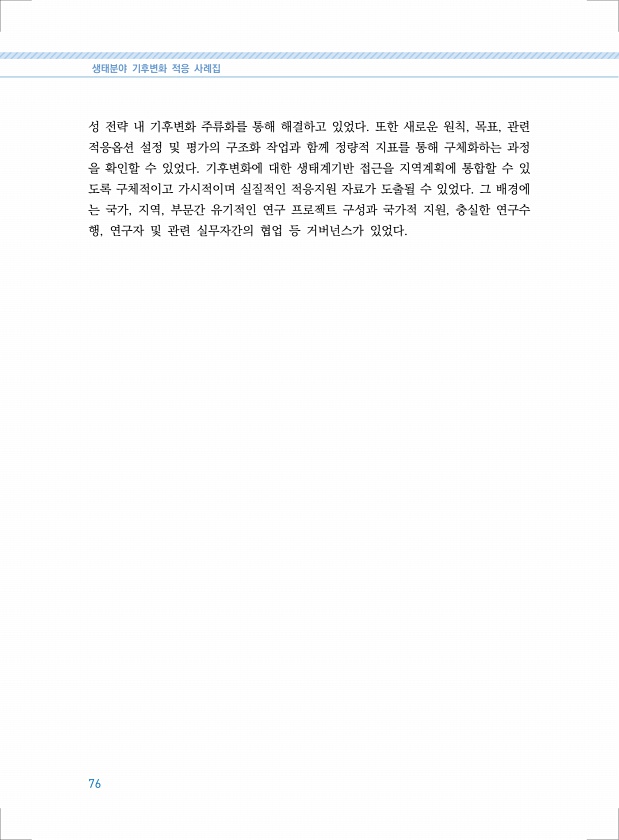 생태분야 기후변화 적응 사례집

성 전략 내 기후변화 주류화를 통해 해결하고 있었다. 또한 새로운 원칙, 목표, 관련 적응옵션 설정 및 평가의 구조화 작업과 함께 정량적 지표를 통해 구체화하는 과정을 확인할 수 있었다. 기후변화에 대한 생태계기반 접근을 지역계획에 통합할 수 있도록 구체적이고 가시적이며 실질적인 적응지원 자료가 도출될 수 있었다. 그 배경에는 국가, 지역, 부문간 유기적인 연구 프로젝트 구성과 국가적 지원, 충실한 연구수행, 연구자 및 관련 실무자간의 협업 등 거버넌스가 있었다.

76